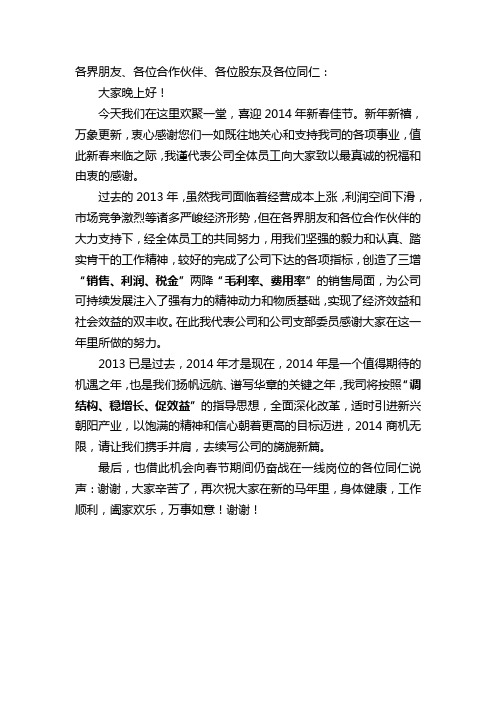 各界朋友、各位合作伙伴、各位股东及各位同仁：

大家晚上好！

今天我们在这里欢聚一堂，喜迎 2014 年新春佳节。新年新禧，万象更新，衷心感谢您们一如既往地关心和支持我司的各项事业，值此新春来临之际，我谨代表公司全体员工向大家致以最真诚的祝福和由衷的感谢。

过去的 2013 年，虽然我司面临着经营成本上涨，利润空间下滑，市场竞争激烈等诸多严峻经济形势，但在各界朋友和各位合作伙伴的大力支持下，经全体员工的共同努力，用我们坚强的毅力和认真、踏实肯干的工作精神，较好的完成了公司下达的各项指标，创造了三增“销售、利润、税金”两降“毛利率、费用率”的销售局面，为公司可持续发展注入了强有力的精神动力和物质基础，实现了经济效益和社会效益的双丰收。在此我代表公司和公司支部委员感谢大家在这一年里所做的努力。

2013 已是过去，2014 年才是现在，2014 年是一个值得期待的机遇之年，也是我们扬帆远航、谱写华章的关键之年，我司将按照“调结构、稳增长、促效益”的指导思想，全面深化改革，适时引进新兴朝阳产业，以饱满的精神和信心朝着更高的目标迈进，2014 商机无限，请让我们携手并肩，去续写公司的旖旎新篇。

最后，也借此机会向春节期间仍奋战在一线岗位的各位同仁说声：谢谢，大家辛苦了，再次祝大家在新的马年里，身体健康，工作顺利，阖家欢乐，万事如意！谢谢！